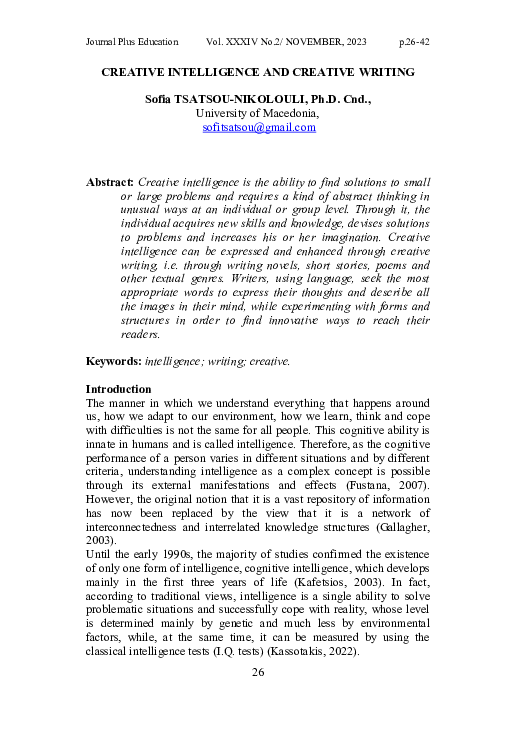 Journal Plus Education Vol. XXXIV No.2/ NOVEMBER, 2023 p.26-42

CREATIVE INTELLIGENCE AND CREATIVE WRITING

Sofia TSATSOU-NIKOLOULI, Ph.D. Cnd.,
University of Macedonia,
sofitsatsou@gmail.com

Abstract: Creative intelligence is the ability to find solutions to small or large problems and requires a kind of abstract thinking in unusual ways at an individual or group level. Through it, the individual acquires new skills and knowledge, devises solutions to problems and increases his or her imagination. Creative intelligence can be expressed and enhanced through creative writing, i.e. through writing novels, short stories, poems and other textual genres. Writers, using language, seek the most appropriate words to express their thoughts and describe all the images in their mind, while experimenting with forms and structures in order to find innovative ways to reach their readers.

Keywords: intelligence; writing; creative.

Introduction
The manner in which we understand everything that happens around us, how we adapt to our environment, how we learn, think and cope with difficulties is not the same for all people. This cognitive ability is innate in humans and is called intelligence. Therefore, as the cognitive performance of a person varies in different situations and by different criteria, understanding intelligence as a complex concept is possible through its external manifestations and effects (Fustana, 2007). However, the original notion that it is a vast repository of information has now been replaced by the view that it is a network of interconnectedness and interrelated knowledge structures (Gallagher, 2003).
Until the early 1990s, the majority of studies confirmed the existence of only one form of intelligence, cognitive intelligence, which develops mainly in the first three years of life (Kafetsios, 2003). In fact, according to traditional views, intelligence is a single ability to solve problematic situations and successfully cope with reality, whose level is determined mainly by genetic and much less by environmental factors, while, at the same time, it can be measured by using the classical intelligence tests (I.Q. tests) (Kassotakis, 2022).

26